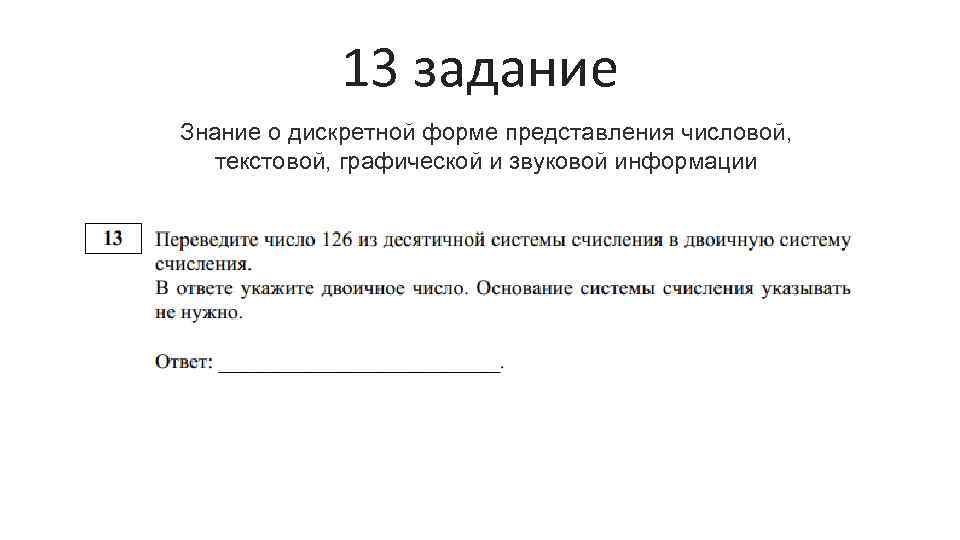 13 задание

Знание о дискретной форме представления числовой, текстовой, графической и звуковой информации

13

Переведите число 126 из десятичной системы счисления в двоичную систему счисления.
В ответе укажите двоичное число. Основание системы счисления указывать не нужно.

Ответ: ___________________________.